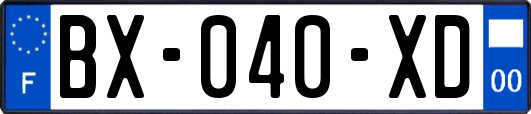 F

BX-040-XD

00